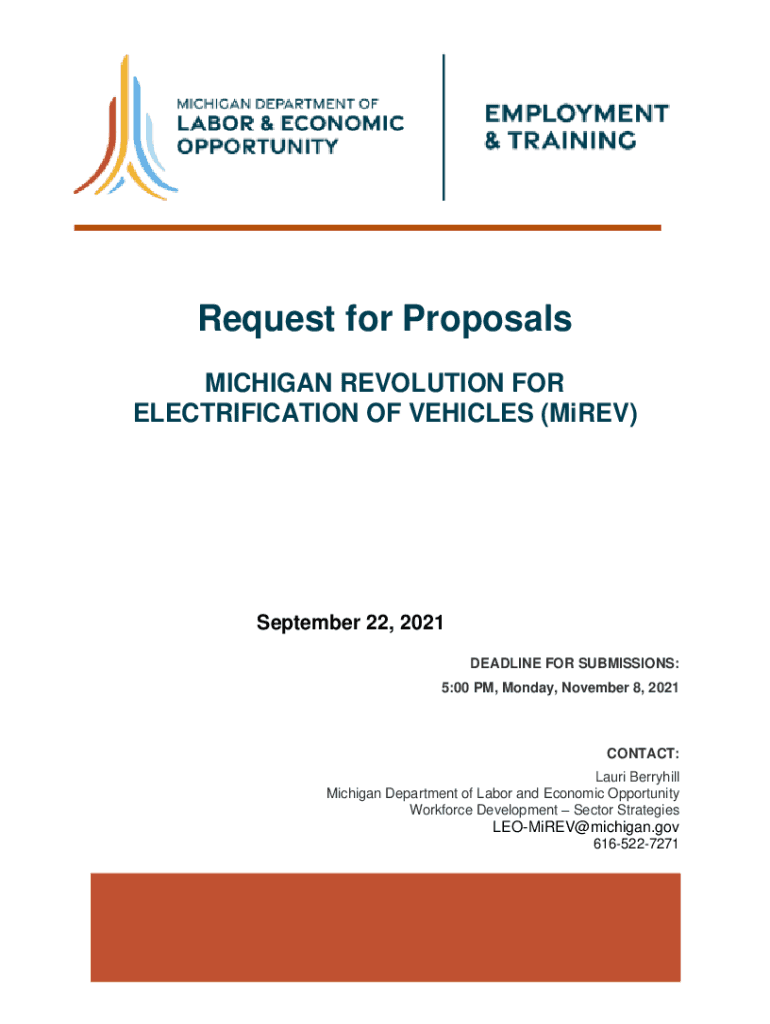 MICHIGAN DEPARTMENT OF
LABOR & ECONOMIC
OPPORTUNITY

EMPLOYMENT
& TRAINING

Request for Proposals

MICHIGAN REVOLUTION FOR ELECTRIFICATION OF VEHICLES (MiREV)

September 22, 2021

DEADLINE FOR SUBMISSIONS:
5:00 PM, Monday, November 8, 2021

CONTACT:
Lauri Berryhill
Michigan Department of Labor and Economic Opportunity
Workforce Development – Sector Strategies
LEO-MiREV@michigan.gov
616-522-7271